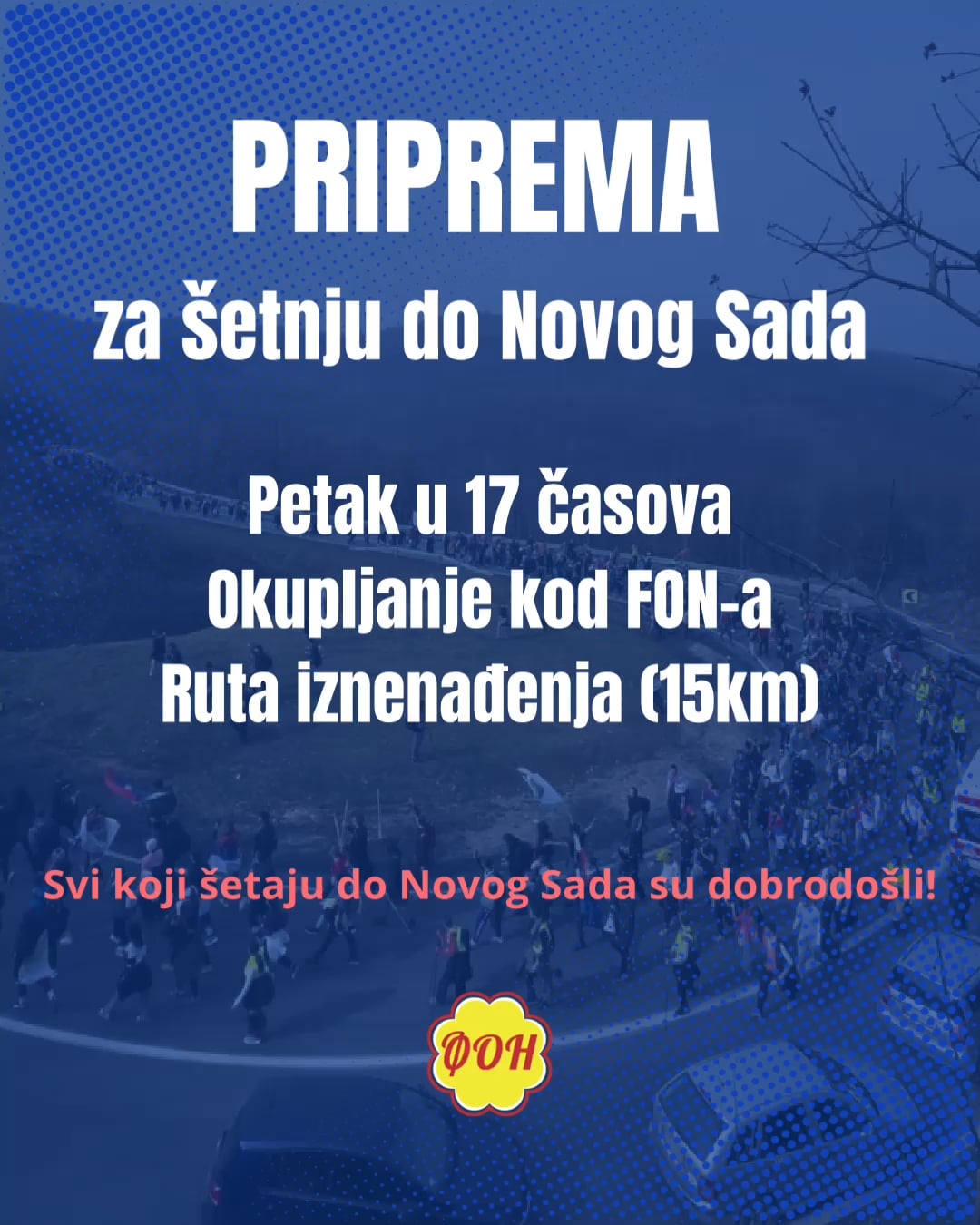 PRIPREMA
za šetnju do Novog Sada

Petak u 17 časova
Okupljanje kod FON-a
Ruta iznenađenja (15km)

Svi koji šetaju do Novog Sada su dobrodošli!

ФОН